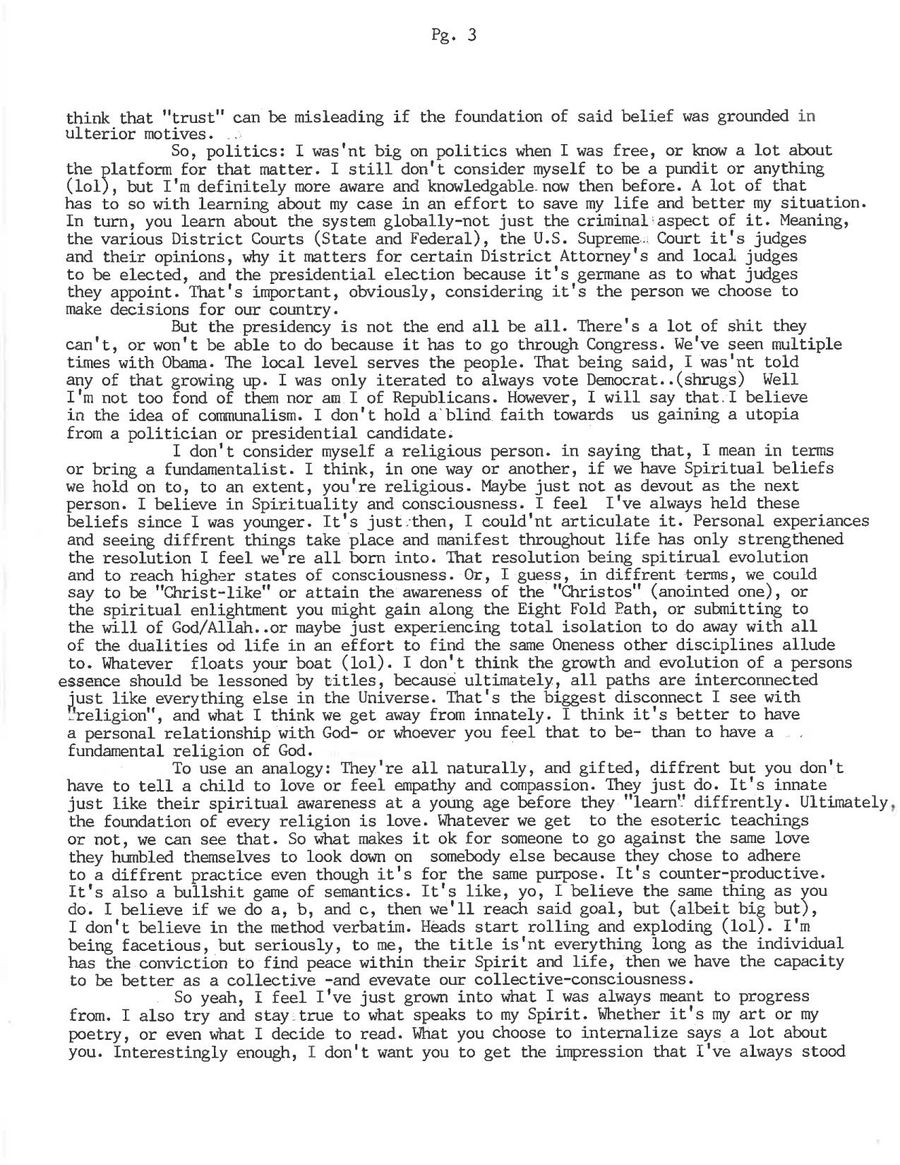 Pg. 3

think that "trust" can be misleading if the foundation of said belief was grounded in ulterior motives.

So, politics: I was'nt big on politics when I was free, or know a lot about the platform for that matter. I still don't consider myself to be a pundit or anything (lol), but I'm definitely more aware and knowledgable now then before. A lot of that has to so with learning about my case in an effort to save my life and better my situation. In turn, you learn about the system globally-not just the criminal aspect of it. Meaning, the various District Courts (State and Federal), the U.S. Supreme Court it's judges and their opinions, why it matters for certain District Attorney's and local judges to be elected, and the presidential election because it's germane as to what judges they appoint. That's important, obviously, considering it's the person we choose to make decisions for our country.

But the presidency is not the end all be all. There's a lot of shit they can't, or won't be able to do because it has to go through Congress. We've seen multiple times with Obama. The local level serves the people. That being said, I was'nt told any of that growing up. I was only iterated to always vote Democrat..(shrugs) Well I'm not too fond of them nor am I of Republicans. However, I will say that I believe in the idea of communalism. I don't hold a blind faith towards us gaining a utopia from a politician or presidential candidate.

I don't consider myself a religious person. in saying that, I mean in terms or bring a fundamentalist. I think, in one way or another, if we have Spiritual beliefs we hold on to, to an extent, you're religious. Maybe just not as devout as the next person. I believe in Spirituality and consciousness. I feel I've always held these beliefs since I was younger. It's just then, I could'nt articulate it. Personal experiances and seeing diffrent things take place and manifest throughout life has only strengthened the resolution I feel we're all born into. That resolution being spitirual evolution and to reach higher states of consciousness. Or, I guess, in diffrent terms, we could say to be "Christ-like" or attain the awareness of the "Christos" (anointed one), or the spiritual enlightment you might gain along the Eight Fold Path, or submitting to the will of God/Allah..or maybe just experiencing total isolation to do away with all of the dualities od life in an effort to find the same Oneness other disciplines allude to. Whatever floats your boat (lol). I don't think the growth and evolution of a persons essence should be lessoned by titles, because ultimately, all paths are interconnected just like everything else in the Universe. That's the biggest disconnect I see with "religion", and what I think we get away from innately. I think it's better to have a personal relationship with God- or whoever you feel that to be- than to have a fundamental religion of God.

To use an analogy: They're all naturally, and gifted, diffrent but you don't have to tell a child to love or feel empathy and compassion. They just do. It's innate just like their spiritual awareness at a young age before they "learn" diffrently. Ultimately, the foundation of every religion is love. Whatever we get to the esoteric teachings or not, we can see that. So what makes it ok for someone to go against the same love they humbled themselves to look down on somebody else because they chose to adhere to a diffrent practice even though it's for the same purpose. It's counter-productive. It's also a bullshit game of semantics. It's like, yo, I believe the same thing as you do. I believe if we do a, b, and c, then we'll reach said goal, but (albeit big but), I don't believe in the method verbatim. Heads start rolling and exploding (lol). I'm being facetious, but seriously, to me, the title is'nt everything long as the individual has the conviction to find peace within their Spirit and life, then we have the capacity to be better as a collective -and evevate our collective-consciousness.

So yeah, I feel I've just grown into what I was always meant to progress from. I also try and stay true to what speaks to my Spirit. Whether it's my art or my poetry, or even what I decide to read. What you choose to internalize says a lot about you. Interestingly enough, I don't want you to get the impression that I've always stood